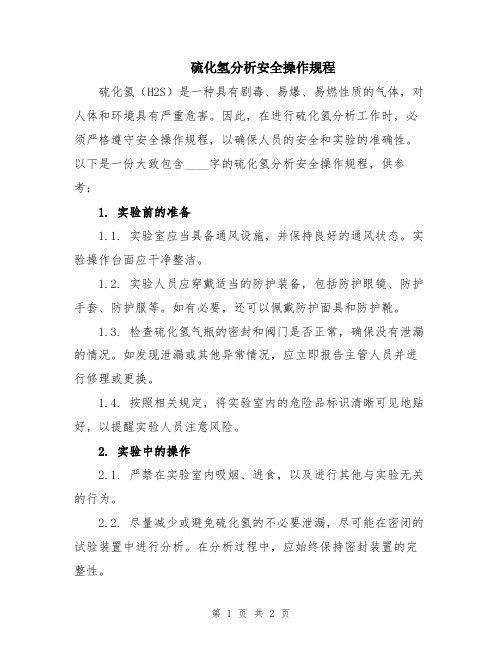 硫化氢分析安全操作规程

硫化氢（H2S）是一种具有剧毒、易爆、易燃性质的气体，对人体和环境具有严重危害。因此，在进行硫化氢分析工作时，必须严格遵守安全操作规程，以确保人员的安全和实验的准确性。以下是一份大致包含____字的硫化氢分析安全操作规程，供参考：

1. 实验前的准备

1.1. 实验室应当具备通风设施，并保持良好的通风状态。实验操作台面应干净整洁。

1.2. 实验人员应穿戴适当的防护装备，包括防护眼镜、防护手套、防护服等。如有必要，还可以佩戴防护面具和防护靴。

1.3. 检查硫化氢气瓶的密封和阀门是否正常，确保没有泄漏的情况。如发现泄漏或其他异常情况，应立即报告主管人员并进行修理或更换。

1.4. 按照相关规定，将实验室内的危险品标识清晰可见地贴好，以提醒实验人员注意风险。

2. 实验中的操作

2.1. 严禁在实验室内吸烟、进食，以及进行其他与实验无关的行为。

2.2. 尽量减少或避免硫化氢的不必要泄漏，尽可能在密闭的试验装置中进行分析。在分析过程中，应始终保持密封装置的完整性。

第 1 页 共 2 页